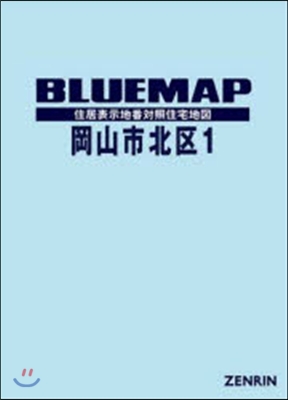 BLUEMAP
住居表示地番対照住宅地図
岡山市北区1

ZENRIN